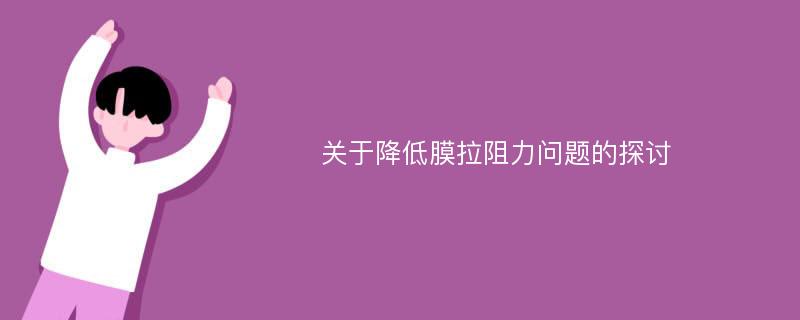 关于降低膜拉阻力问题的探讨